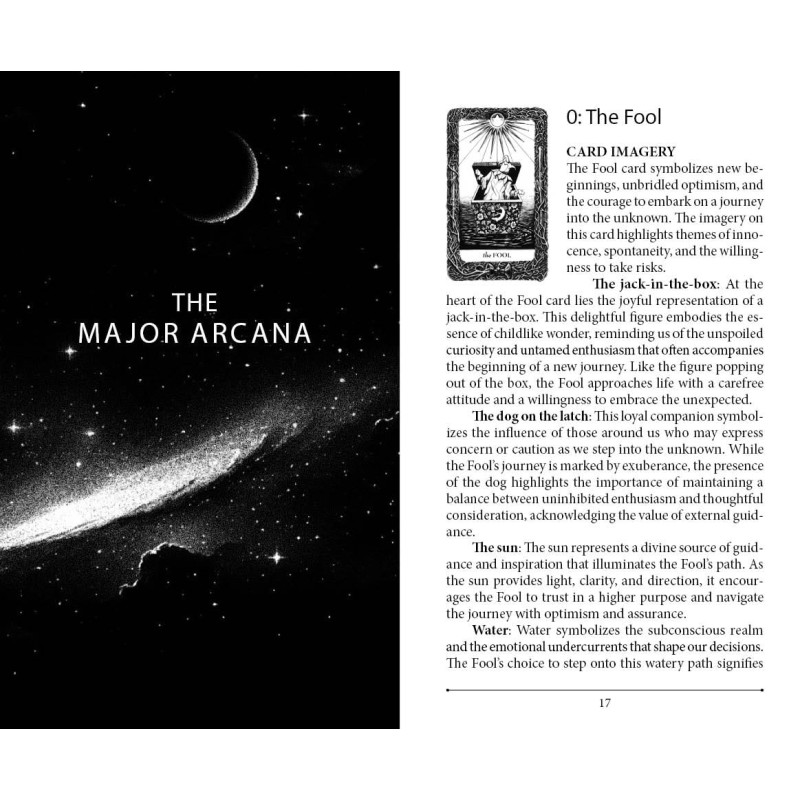 THE
MAJOR ARCANA

the FOOL

0: The Fool

CARD IMAGERY

The Fool card symbolizes new beginnings, unbridled optimism, and the courage to embark on a journey into the unknown. The imagery on this card highlights themes of innocence, spontaneity, and the willingness to take risks.

The jack-in-the-box: At the heart of the Fool card lies the joyful representation of a jack-in-the-box. This delightful figure embodies the essence of childlike wonder, reminding us of the unspoiled curiosity and untamed enthusiasm that often accompanies the beginning of a new journey. Like the figure popping out of the box, the Fool approaches life with a carefree attitude and a willingness to embrace the unexpected.

The dog on the latch: This loyal companion symbolizes the influence of those around us who may express concern or caution as we step into the unknown. While the Fool's journey is marked by exuberance, the presence of the dog highlights the importance of maintaining a balance between uninhibited enthusiasm and thoughtful consideration, acknowledging the value of external guidance.

The sun: The sun represents a divine source of guidance and inspiration that illuminates the Fool's path. As the sun provides light, clarity, and direction, it encourages the Fool to trust in a higher purpose and navigate the journey with optimism and assurance.

Water: Water symbolizes the subconscious realm and the emotional undercurrents that shape our decisions. The Fool's choice to step onto this watery path signifies

17